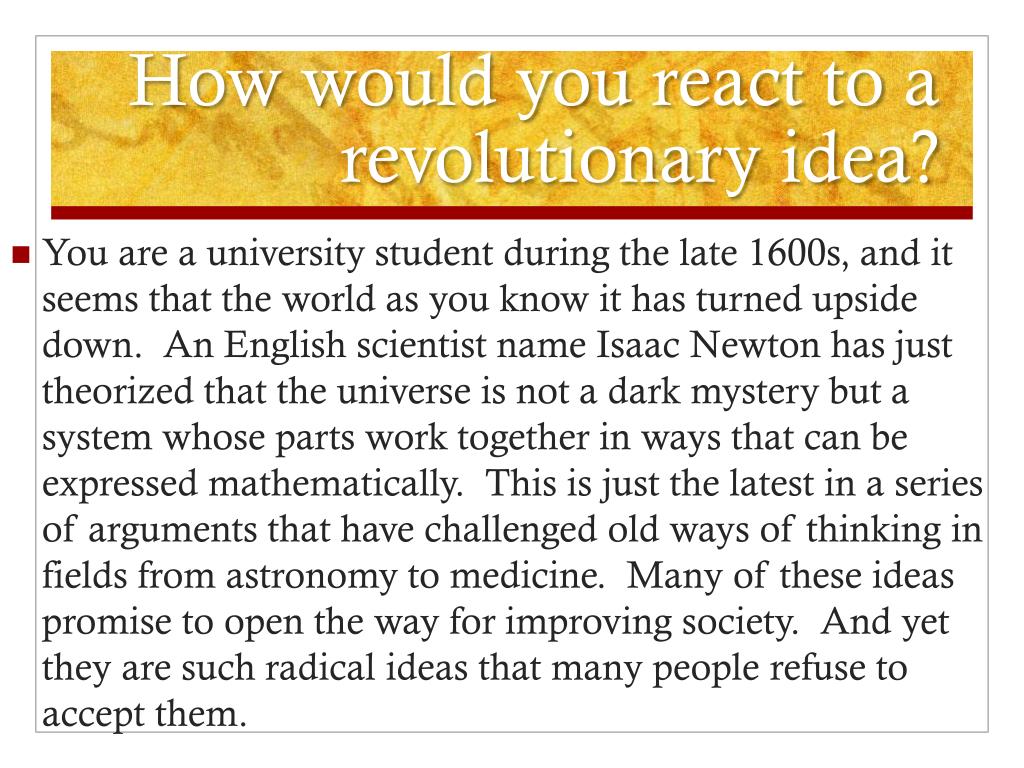 How would you react to a revolutionary idea?

• You are a university student during the late 1600s, and it seems that the world as you know it has turned upside down. An English scientist name Isaac Newton has just theorized that the universe is not a dark mystery but a system whose parts work together in ways that can be expressed mathematically. This is just the latest in a series of arguments that have challenged old ways of thinking in fields from astronomy to medicine. Many of these ideas promise to open the way for improving society. And yet they are such radical ideas that many people refuse to accept them.